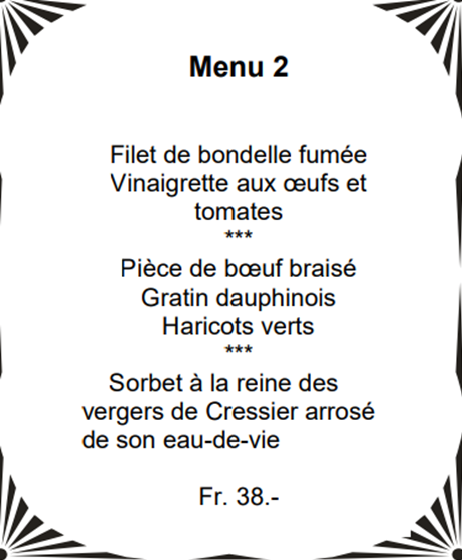 Menu 2

Filet de bondelle fumée
Vinaigrette aux œufs et tomates
***
Pièce de bœuf braisé
Gratin dauphinois
Haricots verts
***
Sorbet à la reine des vergers de Cressier arrosé de son eau-de-vie

Fr. 38.-